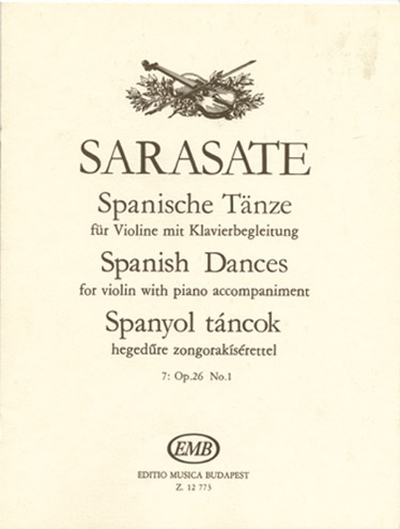 SARASATE

Spanische Tänze
für Violine mit Klavierbegleitung

Spanish Dances
for violin with piano accompaniment

Spanyol táncok
hegedűre zongorakísérettel

7: Op.26 No.1

EMB

EDITIO MUSICA BUDAPEST
Z. 12 773